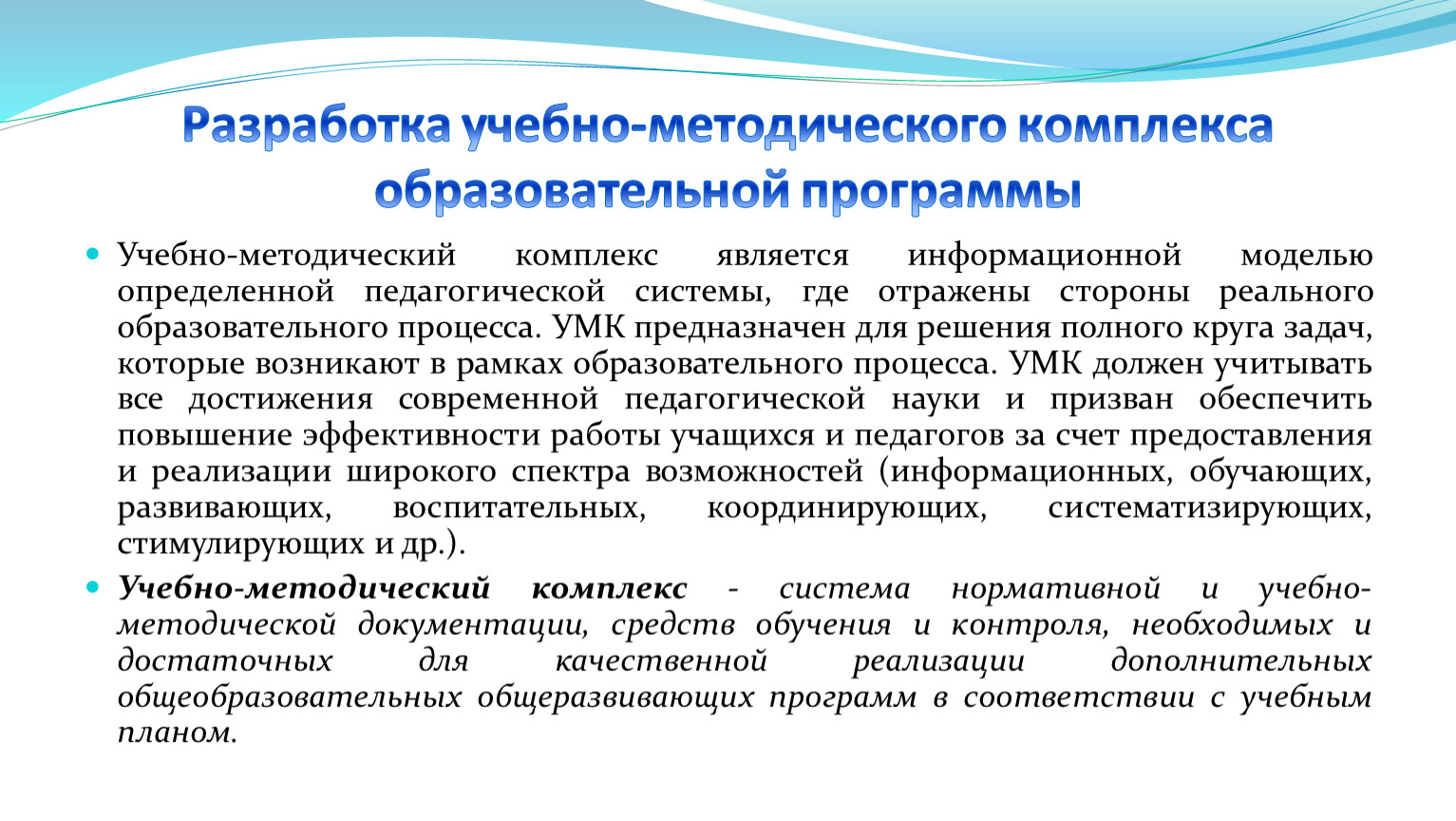 Разработка учебно-методического комплекса образовательной программы

Учебно-методический комплекс является информационной моделью определенной педагогической системы, где отражены стороны реального образовательного процесса. УМК предназначен для решения полного круга задач, которые возникают в рамках образовательного процесса. УМК должен учитывать все достижения современной педагогической науки и призван обеспечить повышение эффективности работы учащихся и педагогов за счет предоставления и реализации широкого спектра возможностей (информационных, обучающих, развивающих, воспитательных, координирующих, систематизирующих, стимулирующих и др.).

Учебно-методический комплекс - система нормативной и учебно-методической документации, средств обучения и контроля, необходимых и достаточных для качественной реализации дополнительных общеобразовательных общеразвивающих программ в соответствии с учебным планом.